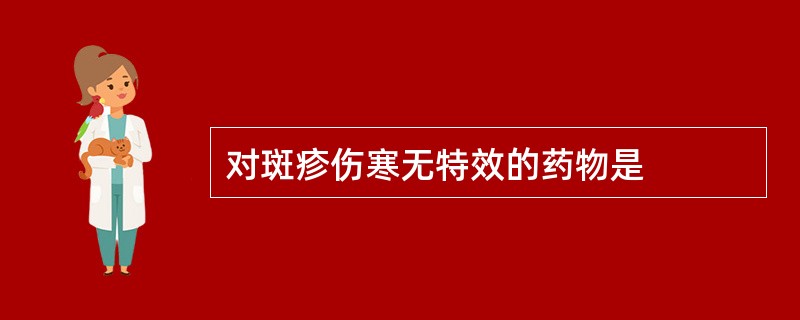 对斑疹伤寒无特效的药物是